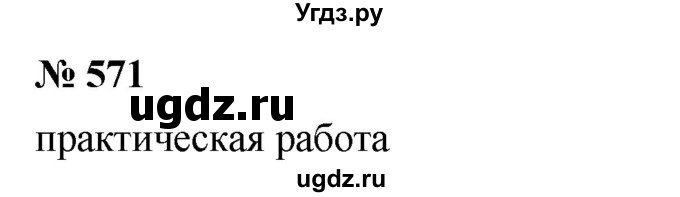 Угдз.ру

№ 571

ugdz.ru

практическая работа

ugdz.ru